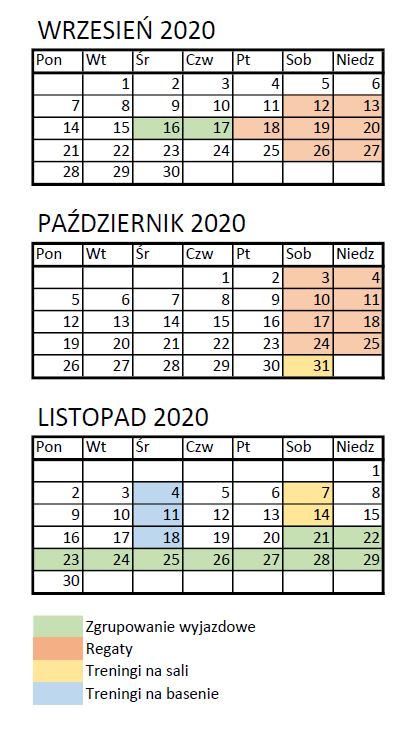 WRZESIEŃ 2020

| Pon | Wt | Śr | Czw | Pt | Sob | Niedz |
|---|---|---|---|---|---|---|
| | 1 | 2 | 3 | 4 | 5 | 6 |
| 7 | 8 | 9 | 10 | 11 | 12 | 13 |
| 14 | 15 | 16 | 17 | 18 | 19 | 20 |
| 21 | 22 | 23 | 24 | 25 | 26 | 27 |
| 28 | 29 | 30 | | | | |

PAŹDZIERNIK 2020

| Pon | Wt | Śr | Czw | Pt | Sob | Niedz |
|---|---|---|---|---|---|---|
| | | | 1 | 2 | 3 | 4 |
| 5 | 6 | 7 | 8 | 9 | 10 | 11 |
| 12 | 13 | 14 | 15 | 16 | 17 | 18 |
| 19 | 20 | 21 | 22 | 23 | 24 | 25 |
| 26 | 27 | 28 | 29 | 30 | 31 | |

LISTOPAD 2020

| Pon | Wt | Śr | Czw | Pt | Sob | Niedz |
|---|---|---|---|---|---|---|
| | | | | | | 1 |
| 2 | 3 | 4 | 5 | 6 | 7 | 8 |
| 9 | 10 | 11 | 12 | 13 | 14 | 15 |
| 16 | 17 | 18 | 19 | 20 | 21 | 22 |
| 23 | 24 | 25 | 26 | 27 | 28 | 29 |
| 30 | | | | | | |

Zgrupowanie wyjazdowe
Regaty
Treningi na sali
Treningi na basenie